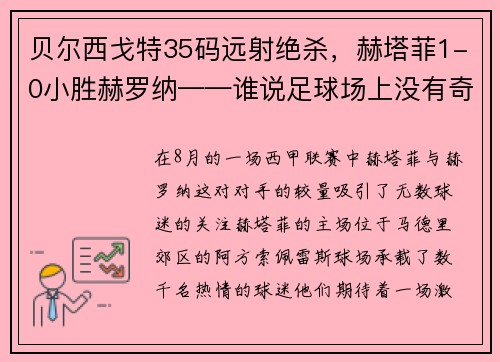 贝尔西戈特35码远射绝杀，赫塔菲1-0小胜赫罗纳——谁说足球场上没有奇

在8月的一场西甲联赛中赫塔菲与赫罗纳这对对手的较量吸引了无数球迷的关注赫塔菲的主场位于马德里郊区的阿方索佩雷斯球场承载了数千名热情的球迷他们期待着一场激